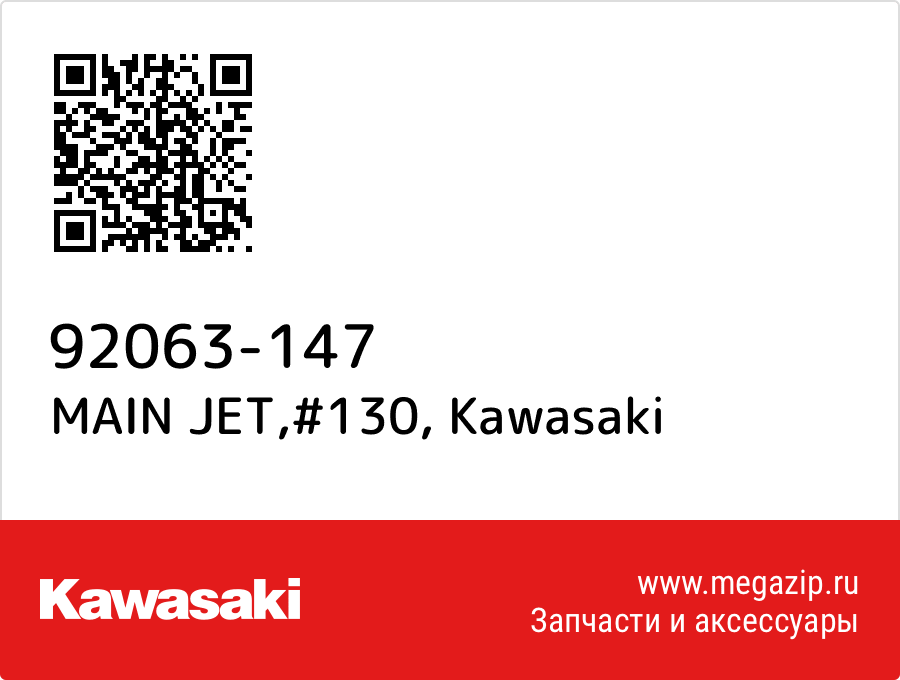 92063-147
MAIN JET,#130, Kawasaki

Kawasaki

www.megazip.ru
Запчасти и аксессуары